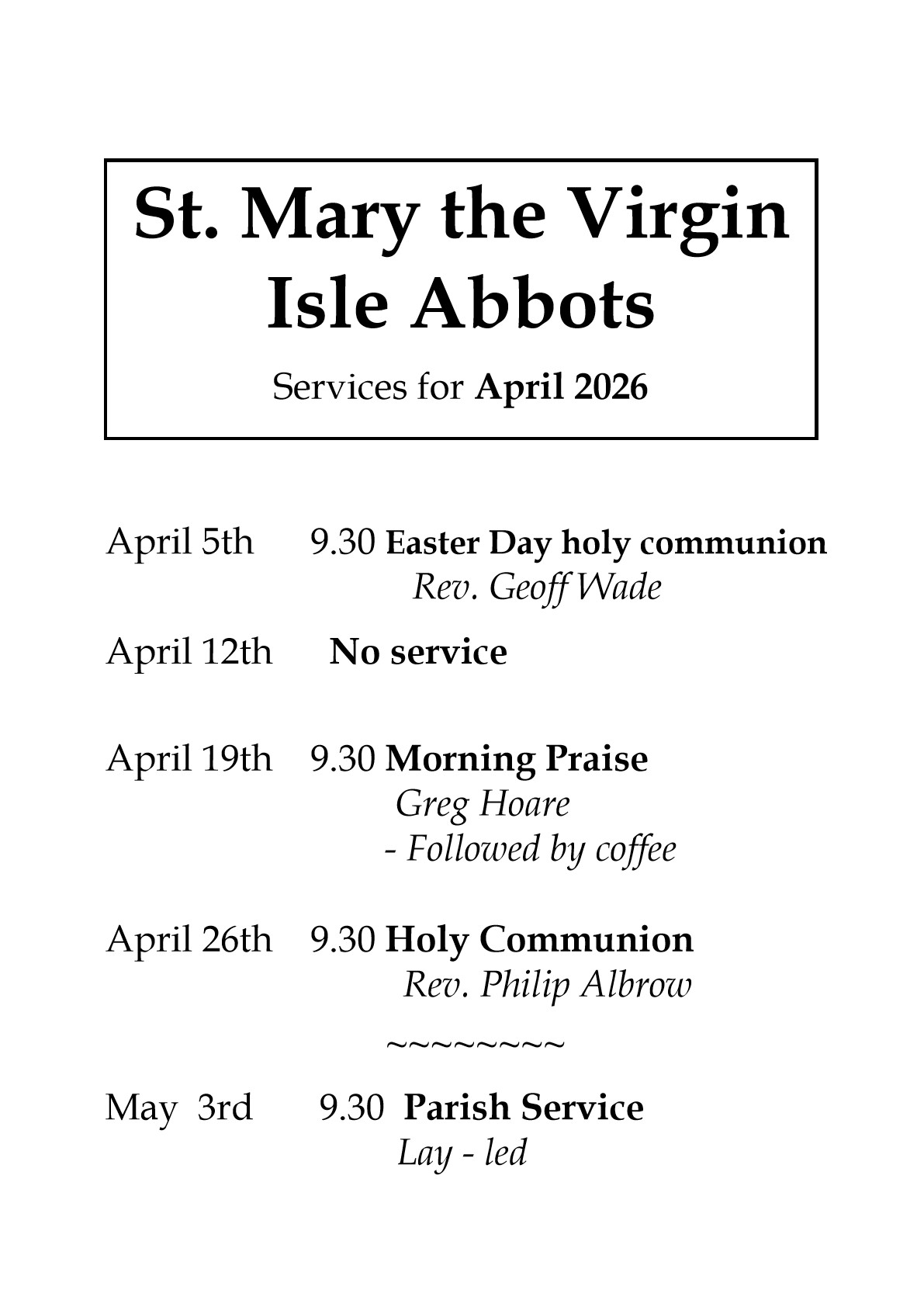 St. Mary the Virgin
Isle Abbots

Services for April 2026

April 5th 9.30 Easter Day holy communion
Rev. Geoff Wade

April 12th No service

April 19th 9.30 Morning Praise
Greg Hoare
- Followed by coffee

April 26th 9.30 Holy Communion
Rev. Philip Albrow

~~~~~~~~

May 3rd 9.30 Parish Service
Lay - led